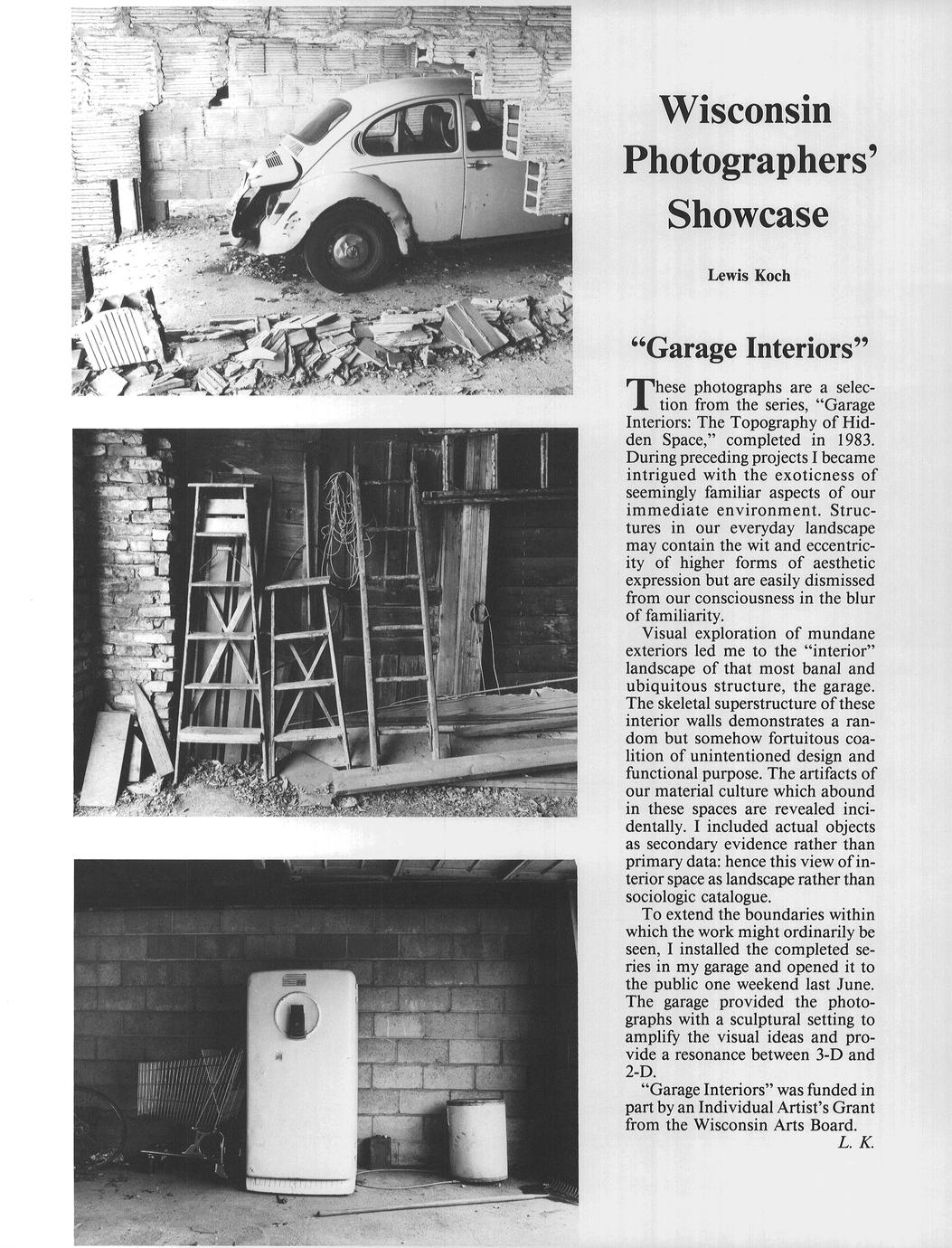 Wisconsin Photographers' Showcase

Lewis Koch

"Garage Interiors"

These photographs are a selection from the series, "Garage Interiors: The Topography of Hidden Space," completed in 1983. During preceding projects I became intrigued with the exoticness of seemingly familiar aspects of our immediate environment. Structures in our everyday landscape may contain the wit and eccentricity of higher forms of aesthetic expression but are easily dismissed from our consciousness in the blur of familiarity.

Visual exploration of mundane exteriors led me to the "interior" landscape of that most banal and ubiquitous structure, the garage. The skeletal superstructure of these interior walls demonstrates a random but somehow fortuitous coalition of unintentioned design and functional purpose. The artifacts of our material culture which abound in these spaces are revealed incidentally. I included actual objects as secondary evidence rather than primary data: hence this view of interior space as landscape rather than sociologic catalogue.

To extend the boundaries within which the work might ordinarily be seen, I installed the completed series in my garage and opened it to the public one weekend last June. The garage provided the photographs with a sculptural setting to amplify the visual ideas and provide a resonance between 3-D and 2-D.

"Garage Interiors" was funded in part by an Individual Artist's Grant from the Wisconsin Arts Board.

L. K.